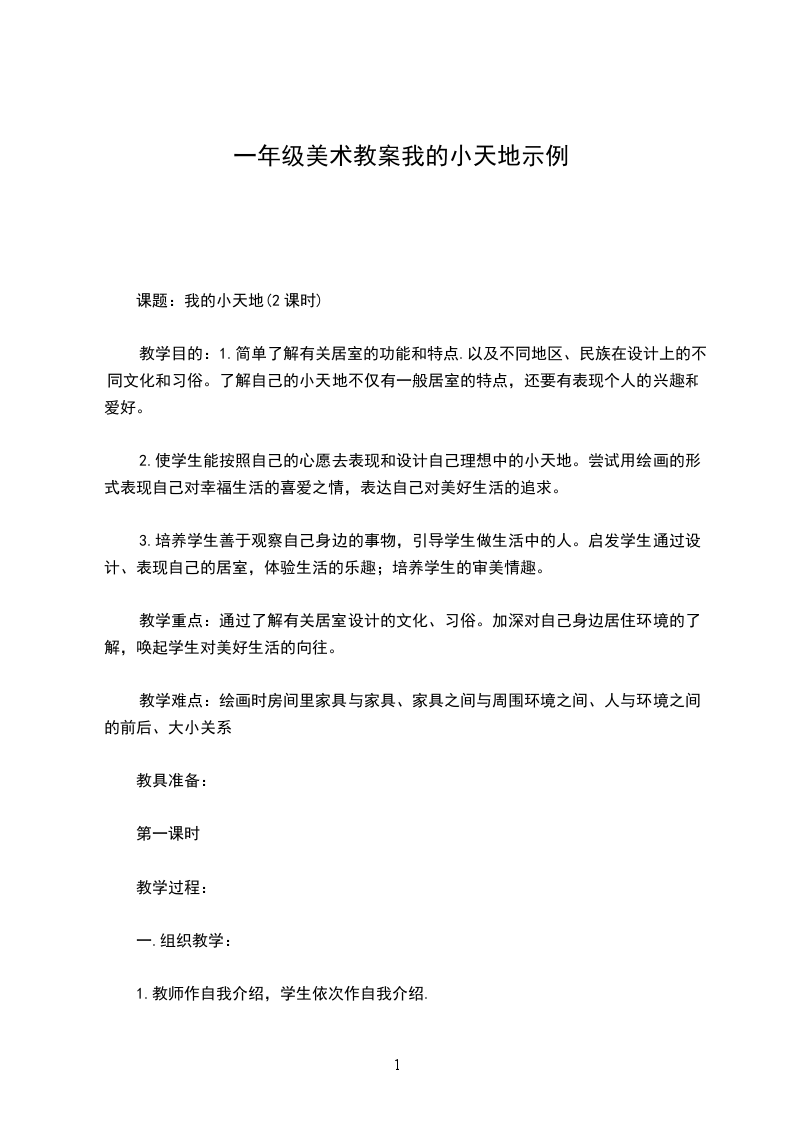 一年级美术教案我的小天地示例

课题：我的小天地(2课时)

教学目的：1.简单了解有关居室的功能和特点.以及不同地区、民族在设计上的不同文化和习俗。了解自己的小天地不仅有一般居室的特点，还要有表现个人的兴趣和爱好。

2.使学生能按照自己的心愿去表现和设计自己理想中的小天地。尝试用绘画的形式表现自己对幸福生活的喜爱之情，表达自己对美好生活的追求。

3.培养学生善于观察自己身边的事物，引导学生做生活中的人。启发学生通过设计、表现自己的居室，体验生活的乐趣；培养学生的审美情趣。

教学重点：通过了解有关居室设计的文化、习俗。加深对自己身边居住环境的了解，唤起学生对美好生活的向往。

教学难点：绘画时房间里家具与家具、家具之间与周围环境之间、人与环境之间的前后、大小关系

教具准备：

第一课时

教学过程：

一.组织教学：

1.教师作自我介绍，学生依次作自我介绍.

1